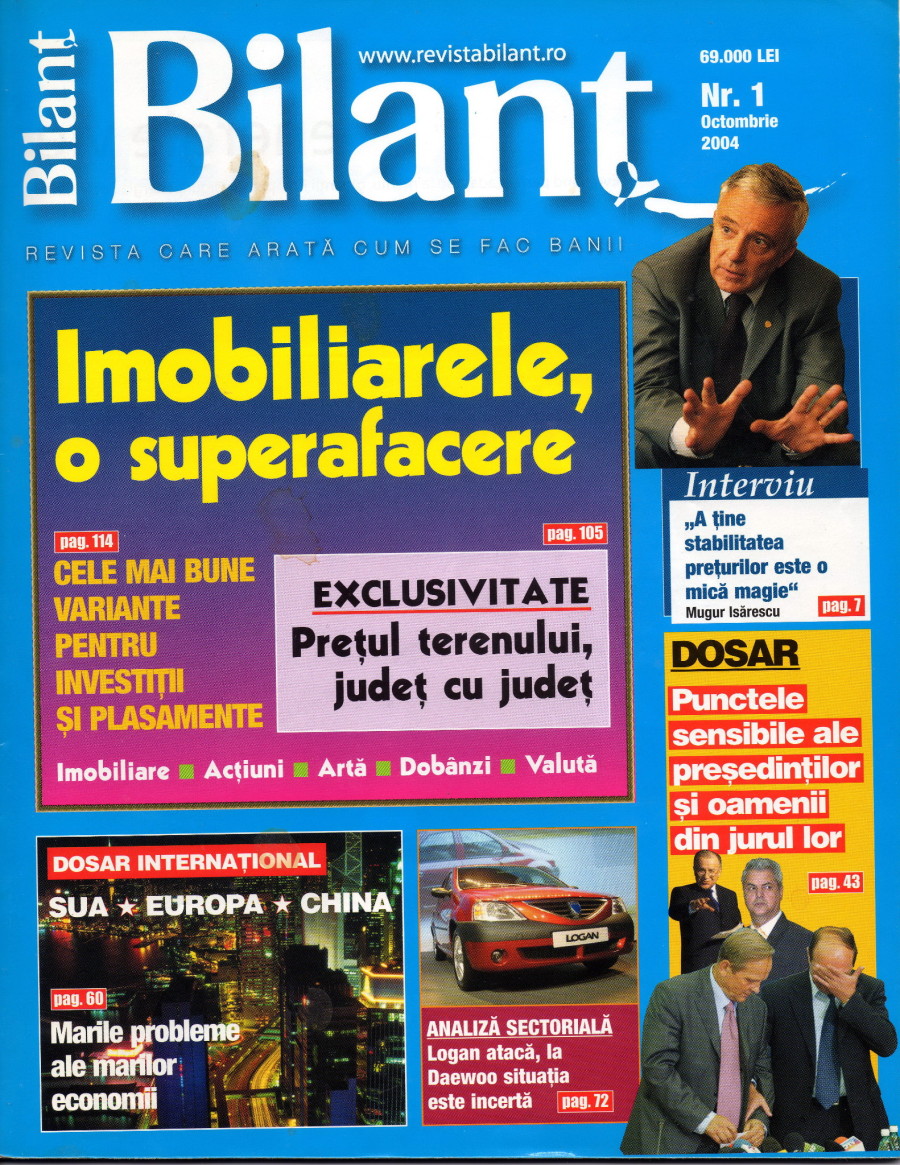 Bilanț

Bilanț

www.revistabilant.ro

69.000 LEI

Nr. 1
Octombrie
2004

REVISTA CARE ARATĂ CUM SE FAC BANII

Imobiliarele, o superafacere

pag. 114
CELE MAI BUNE VARIANTE PENTRU INVESTIȚII ȘI PLASAMENTE

pag. 105
EXCLUSIVITATE
Prețul terenului, județ cu județ

Imobiliare ■ Acțiuni ■ Artă ■ Dobânzi ■ Valută

Interviu
„A ține stabilitatea prețurilor este o mică magie“
Mugur Isărescu
pag. 7

DOSAR
Punctele sensibile ale președinților și oamenii din jurul lor
pag. 43

DOSAR INTERNAȚIONAL
SUA ★ EUROPA ★ CHINA
pag. 60
Marile probleme ale marilor economii

LOGAN

ANALIZĂ SECTORIALĂ
Logan atacă, la Daewoo situația este incertă
pag. 72